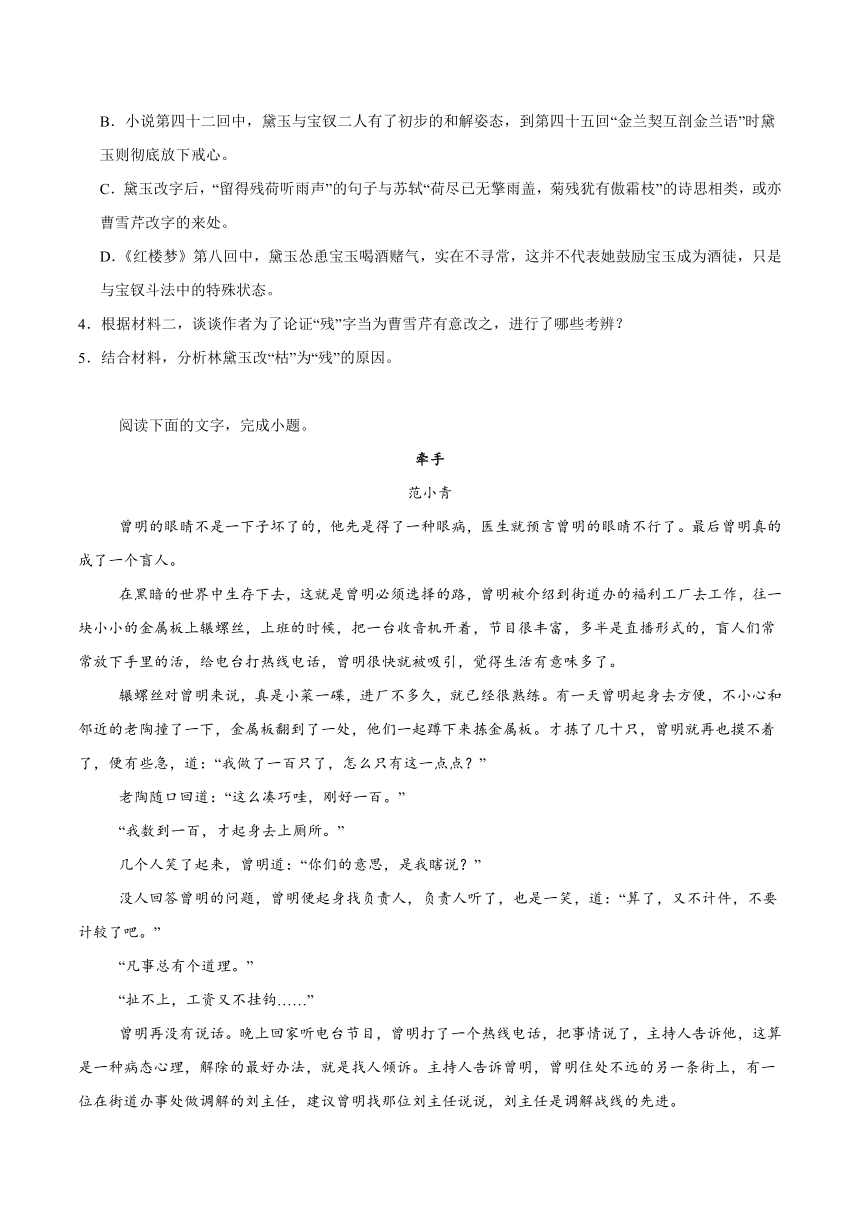 B．小说第四十二回中，黛玉与宝钗二人有了初步的和解姿态，到第四十五回“金兰契互剖金兰语”时黛玉则彻底放下戒心。

C．黛玉改字后，“留得残荷听雨声”的句子与苏轼“荷尽已无擎雨盖，菊残犹有傲霜枝”的诗思相类，或亦曹雪芹改字的来处。

D．《红楼梦》第八回中，黛玉怂恿宝玉喝酒赌气，实在不寻常，这并不代表她鼓励宝玉成为酒徒，只是与宝钗斗法中的特殊状态。

4．根据材料二，谈谈作者为了论证“残”字当为曹雪芹有意改之，进行了哪些考辨？

5．结合材料，分析林黛玉改“枯”为“残”的原因。

阅读下面的文字，完成小题。

牵手

范小青

曾明的眼睛不是一下子坏了的，他先是得了一种眼病，医生就预言曾明的眼睛不行了。最后曾明真的成了一个盲人。

在黑暗的世界中生存下去，这就是曾明必须选择的路，曾明被介绍到街道办的福利工厂去工作，往一块小小的金属板上辗螺丝，上班的时候，把一台收音机开着，节目很丰富，多半是直播形式的，盲人们常常放下手里的活，给电台打热线电话，曾明很快就被吸引，觉得生活有意味多了。

辗螺丝对曾明来说，真是小菜一碟，进厂不多久，就已经很熟练。有一天曾明起身去方便，不小心和邻近的老陶撞了一下，金属板翻到了一处，他们一起蹲下来拣金属板。才拣了几十只，曾明就再也摸不着了，便有些急，道：“我做了一百只了，怎么只有这一点点？”

老陶随口回道：“这么凑巧哇，刚好一百。”

“我数到一百，才起身去上厕所。”

几个人笑了起来，曾明道：“你们的意思，是我瞎说？”

没人回答曾明的问题，曾明便起身找负责人，负责人听了，也是一笑，道：“算了，又不计件，不要计较了吧。”

“凡事总有个道理。”

“扯不上，工资又不挂钩……”

曾明再没有说话。晚上回家听电台节目，曾明打了一个热线电话，把事情说了，主持人告诉他，这算是一种病态心理，解除的最好办法，就是找人倾诉。主持人告诉曾明，曾明住处不远的另一条街上，有一位在街道办事处做调解的刘主任，建议曾明找那位刘主任说说，刘主任是调解战线的先进。